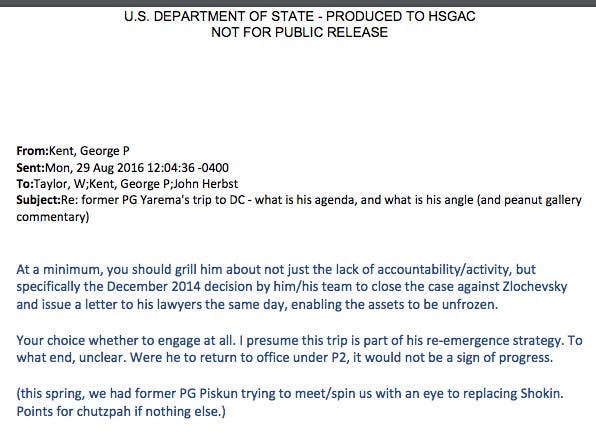 U.S. DEPARTMENT OF STATE - PRODUCED TO HSGAC
NOT FOR PUBLIC RELEASE

From:Kent, George P
Sent:Mon, 29 Aug 2016 12:04:36 -0400
To:Taylor, W;Kent, George P;John Herbst
Subject:Re: former PG Yarema's trip to DC - what is his agenda, and what is his angle (and peanut gallery commentary)

At a minimum, you should grill him about not just the lack of accountability/activity, but specifically the December 2014 decision by him/his team to close the case against Zlochevsky and issue a letter to his lawyers the same day, enabling the assets to be unfrozen.

Your choice whether to engage at all. I presume this trip is part of his re-emergence strategy. To what end, unclear. Were he to return to office under P2, it would not be a sign of progress.

(this spring, we had former PG Piskun trying to meet/spin us with an eye to replacing Shokin. Points for chutzpah if nothing else.)